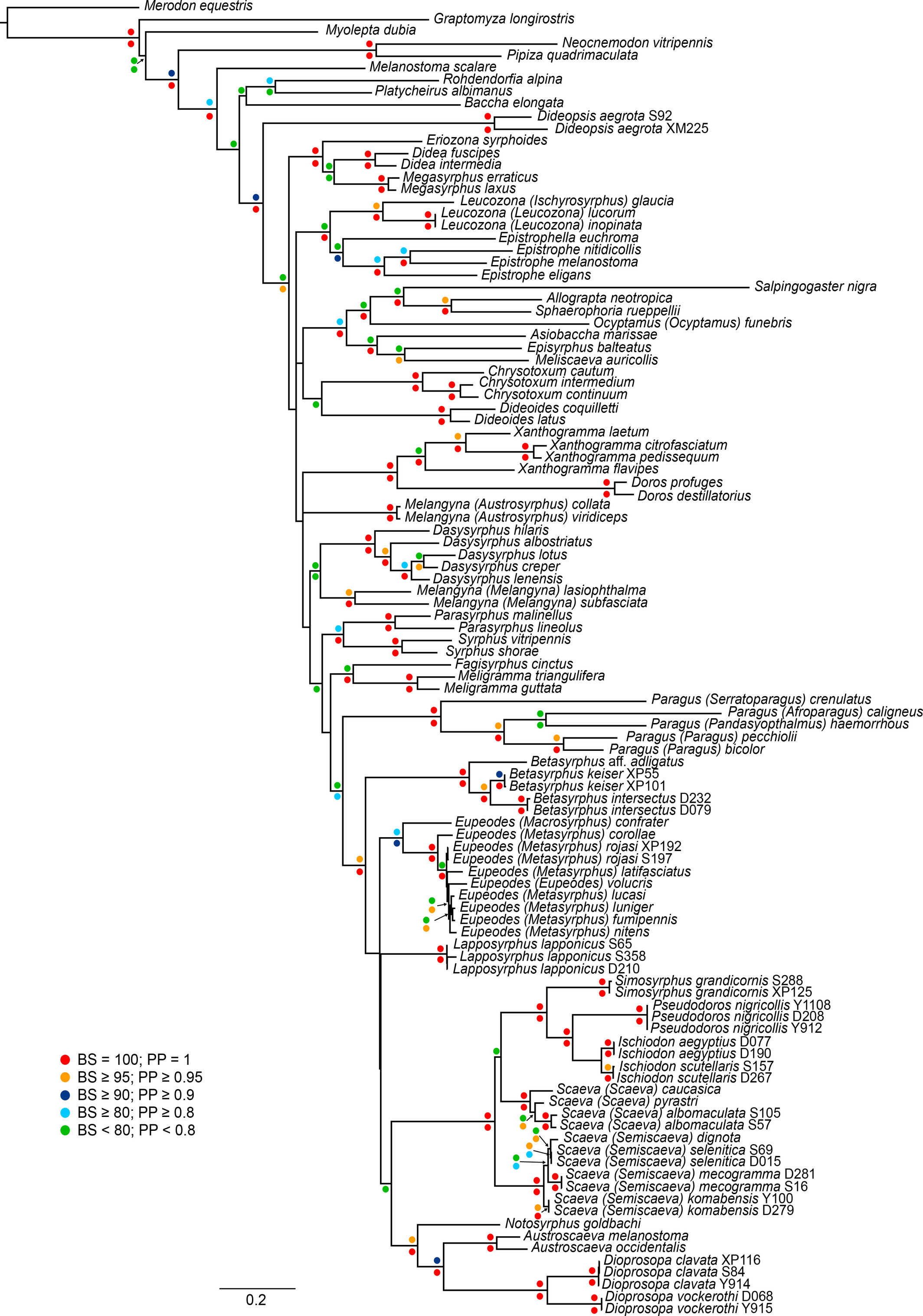 Merodon equestris
Graptomyza longirostris
Myolepta dubia
Neocnemodon vitripennis
Pipiza quadrimaculata
Melanostoma scalare
Rohdendorfia alpina
Platycheirus albimanus
Baccha elongata
Dideopsis aegrota S92
Dideopsis aegrota XM225
Eriozona syrphoides
Didea fuscipes
Didea intermedia
Megasyrphus erraticus
Megasyrphus laxus
Leucozona (Ischyrosyrphus) glaucia
Leucozona (Leucozona) lucorum
Leucozona (Leucozona) inopinata
Epistrophella euchroma
Epistrophe nitidicollis
Epistrophe melanostoma
Epistrophe eligans
Salpingogaster nigra
Allograpta neotropica
Sphaerophoria rueppellii
Ocyptamus (Ocyptamus) funebris
Asiobaccha marissae
Episyrphus balteatus
Meliscaeva auricollis
Chrysotoxum cautum
Chrysotoxum intermedium
Chrysotoxum continuum
Dideoides coquilletti
Dideoides latus
Xanthogramma laetum
Xanthogramma citrofasciatum
Xanthogramma pedissequum
Xanthogramma flavipes
Doros profuges
Doros destillatorius
Melangyna (Austrosyrphus) collata
Melangyna (Austrosyrphus) viridiceps
Dasysyrphus hilaris
Dasysyrphus albostriatus
Dasysyrphus lotus
Dasysyrphus creper
Dasysyrphus lenensis
Melangyna (Melangyna) lasiophthalma
Melangyna (Melangyna) subfasciata
Parasyrphus malinellus
Parasyrphus lineolus
Syrphus vitripennis
Syrphus shorae
Fagisyrphus cinctus
Meligramma triangulifera
Meligramma guttata
Paragus (Serratoparagus) crenulatus
Paragus (Afroparagus) caligneus
Paragus (Pandasyopthalmus) haemorrhous
Paragus (Paragus) pecchiolii
Paragus (Paragus) bicolor
Betasyrphus aff. adligatus
Betasyrphus keiser XP55
Betasyrphus keiser XP101
Betasyrphus intersectus D232
Betasyrphus intersectus D079
Eupeodes (Macrosyrphus) confrater
Eupeodes (Metasyrphus) corollae
Eupeodes (Metasyrphus) rojasi XP192
Eupeodes (Metasyrphus) rojasi S197
Eupeodes (Metasyrphus) latifasciatus
Eupeodes (Eupeodes) volucris
Eupeodes (Metasyrphus) lucasi
Eupeodes (Metasyrphus) luniger
Eupeodes (Metasyrphus) fumipennis
Eupeodes (Metasyrphus) nitens
Lapposyrphus lapponicus S65
Lapposyrphus lapponicus S358
Lapposyrphus lapponicus D210
Simosyrphus grandicornis S288
Simosyrphus grandicornis XP125
Pseudodoros nigricollis Y1108
Pseudodoros nigricollis D208
Pseudodoros nigricollis Y912
Ischiodon aegyptius D077
Ischiodon aegyptius D190
Ischiodon scutellaris S157
Ischiodon scutellaris D267
Scaeva (Scaeva) caucasica
Scaeva (Scaeva) pyrastri
Scaeva (Scaeva) albomaculata S105
Scaeva (Scaeva) albomaculata S57
Scaeva (Semiscaeva) dignota
Scaeva (Semiscaeva) selenitica S69
Scaeva (Semiscaeva) selenitica D015
Scaeva (Semiscaeva) mecogramma D281
Scaeva (Semiscaeva) mecogramma S16
Scaeva (Semiscaeva) komabensis Y100
Scaeva (Semiscaeva) komabensis D279
Notosyrphus goldbachi
Austroscaeva melanostoma
Austroscaeva occidentalis
Dioprosopa clavata XP116
Dioprosopa clavata S84
Dioprosopa clavata Y914
Dioprosopa vockerothi D068
Dioprosopa vockerothi Y915

BS = 100; PP = 1
BS ≥ 95; PP ≥ 0.95
BS ≥ 90; PP ≥ 0.9
BS ≥ 80; PP ≥ 0.8
BS < 80; PP < 0.8

0.2